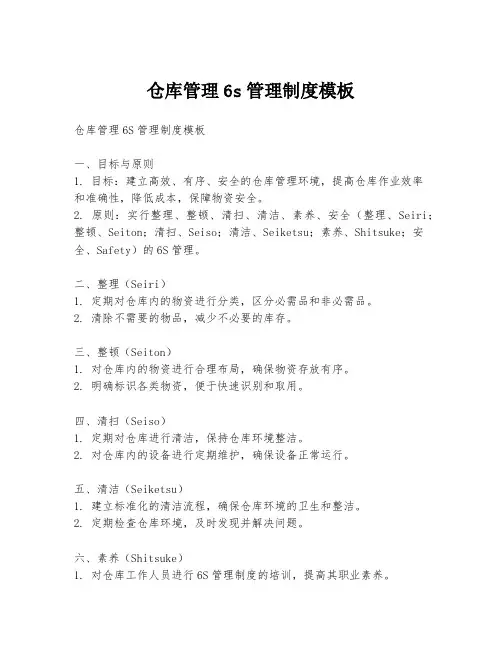 仓库管理 6s 管理制度模板

仓库管理 6S 管理制度模板

一、目标与原则
1. 目标：建立高效、有序、安全的仓库管理环境，提高仓库作业效率和准确性，降低成本，保障物资安全。
2. 原则：实行整理、整顿、清扫、清洁、素养、安全（整理、Seiri；整顿、Seiton；清扫、Seiso；清洁、Seiketsu；素养、Shitsuke；安全、Safety）的 6S 管理。

二、整理（Seiri）
1. 定期对仓库内的物资进行分类，区分必需品和非必需品。
2. 清除不需要的物品，减少不必要的库存。

三、整顿（Seiton）
1. 对仓库内的物资进行合理布局，确保物资存放有序。
2. 明确标识各类物资，便于快速识别和取用。

四、清扫（Seiso）
1. 定期对仓库进行清洁，保持仓库环境整洁。
2. 对仓库内的设备进行定期维护，确保设备正常运行。

五、清洁（Seiketsu）
1. 建立标准化的清洁流程，确保仓库环境的卫生和整洁。
2. 定期检查仓库环境，及时发现并解决问题。

六、素养（Shitsuke）
1. 对仓库工作人员进行 6S 管理制度的培训，提高其职业素养。